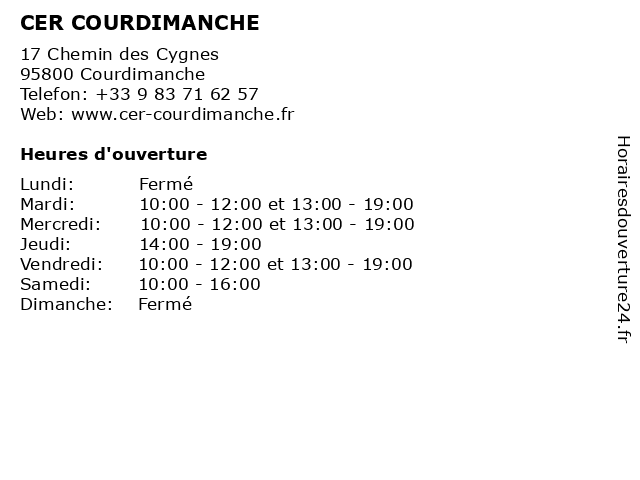 CER COURDIMANCHE

17 Chemin des Cygnes
95800 Courdimanche
Telefon: +33 9 83 71 62 57
Web: www.cer-courdimanche.fr

Heures d'ouverture

Lundi: Fermé
Mardi: 10:00 - 12:00 et 13:00 - 19:00
Mercredi: 10:00 - 12:00 et 13:00 - 19:00
Jeudi: 14:00 - 19:00
Vendredi: 10:00 - 12:00 et 13:00 - 19:00
Samedi: 10:00 - 16:00
Dimanche: Fermé

Horairesdouverture24.fr